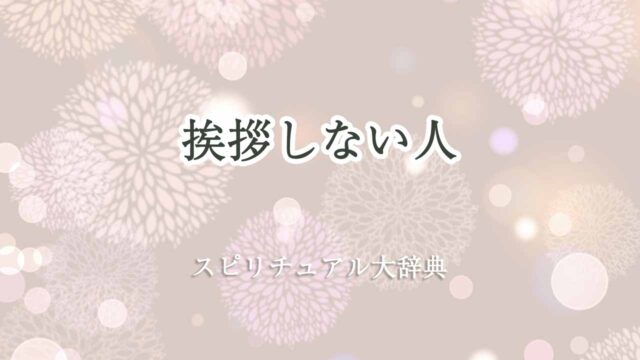 挨拶しない人

スピリチュアル大辞典